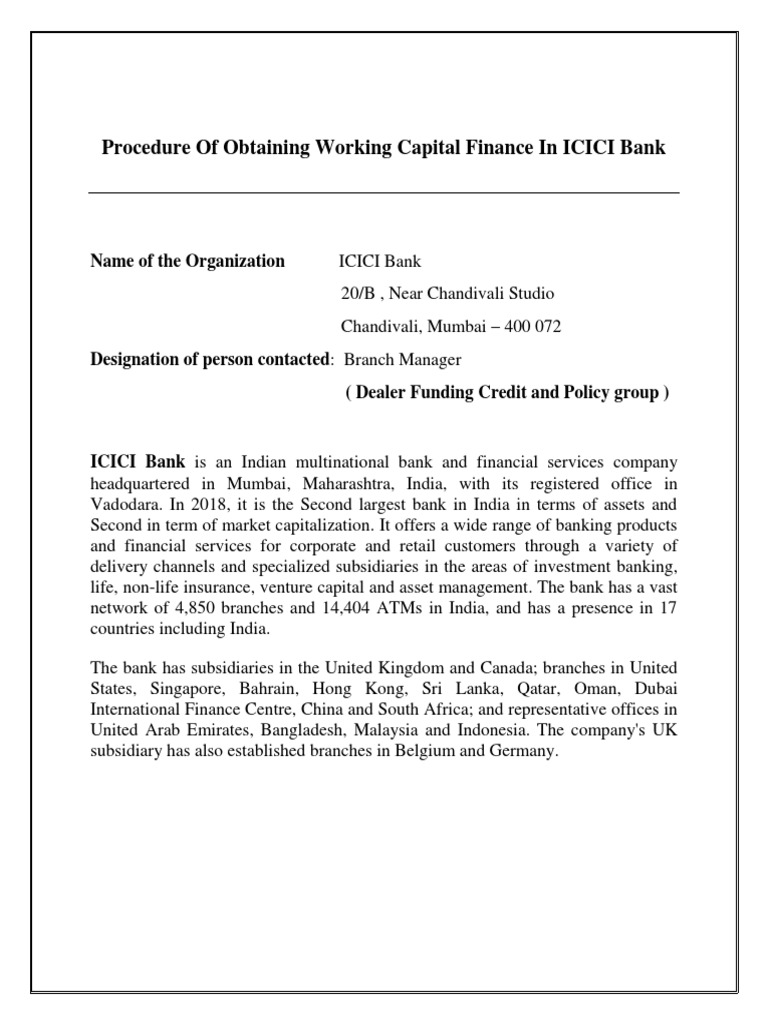 Procedure Of Obtaining Working Capital Finance In ICICI Bank

Name of the Organization ICICI Bank

20/B , Near Chandivali Studio

Chandivali, Mumbai – 400 072

Designation of person contacted: Branch Manager

( Dealer Funding Credit and Policy group )

ICICI Bank is an Indian multinational bank and financial services company headquartered in Mumbai, Maharashtra, India, with its registered office in Vadodara. In 2018, it is the Second largest bank in India in terms of assets and Second in term of market capitalization. It offers a wide range of banking products and financial services for corporate and retail customers through a variety of delivery channels and specialized subsidiaries in the areas of investment banking, life, non-life insurance, venture capital and asset management. The bank has a vast network of 4,850 branches and 14,404 ATMs in India, and has a presence in 17 countries including India.

The bank has subsidiaries in the United Kingdom and Canada; branches in United States, Singapore, Bahrain, Hong Kong, Sri Lanka, Qatar, Oman, Dubai International Finance Centre, China and South Africa; and representative offices in United Arab Emirates, Bangladesh, Malaysia and Indonesia. The company's UK subsidiary has also established branches in Belgium and Germany.